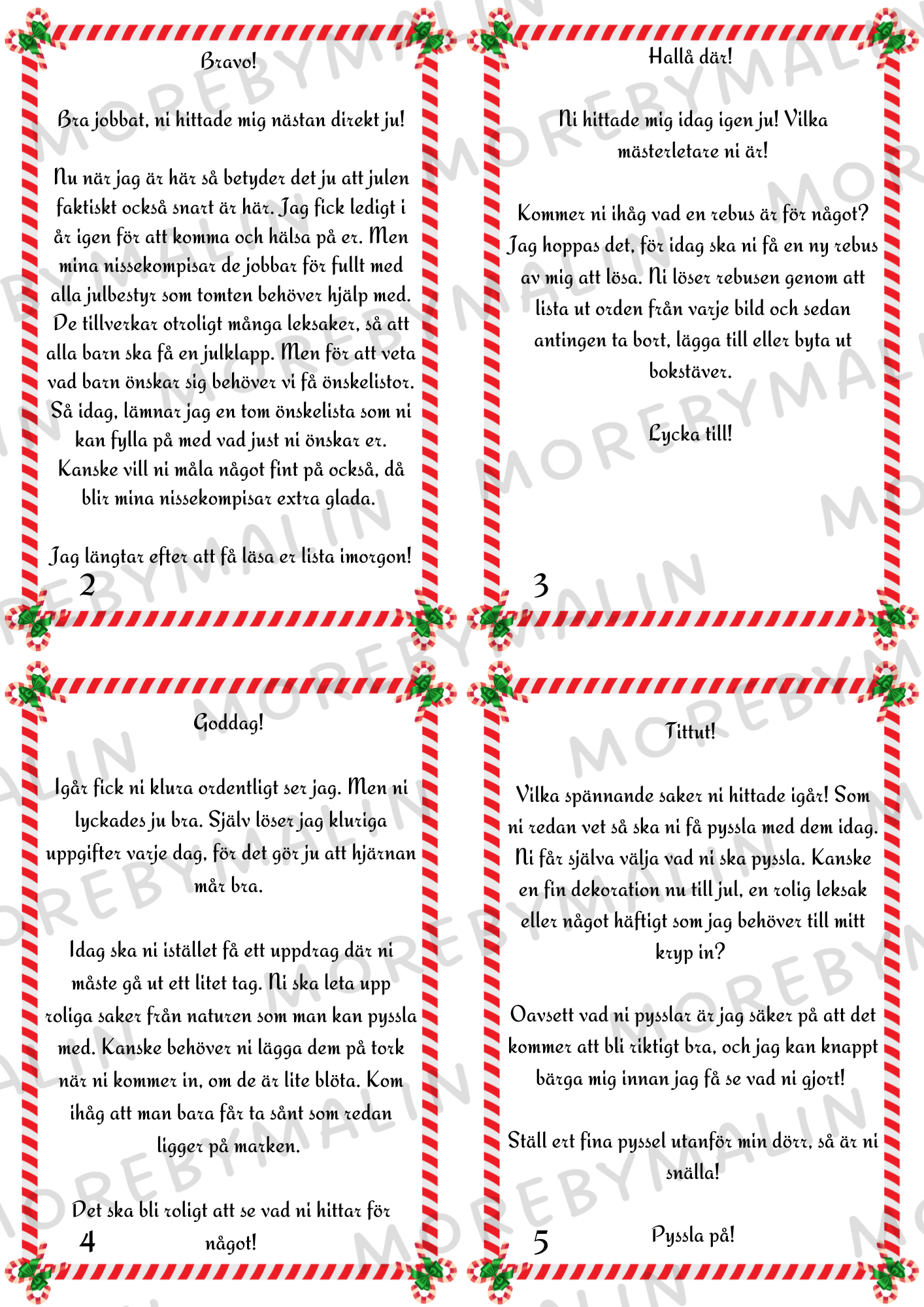 Bravo!

Bra jobbat, ni hittade mig nästan direkt ju!

Nu när jag är här så betyder det ju att julen faktiskt också snart är här. Jag fick ledigt i år igen för att komma och hälsa på er. Men mina nissekompisar de jobbar för fullt med alla julbestyr som tomten behöver hjälp med. De tillverkar otroligt många leksaker, så att alla barn ska få en julklapp. Men för att veta vad barn önskar sig behöver vi få önskelistor. Så idag, lämnar jag en tom önskelista som ni kan fylla på med vad just ni önskar er. Kanske vill ni måla något fint på också, då blir mina nissekompisar extra glada.

Jag längtar efter att få läsa er lista imorgon!

2

Hallå där!

Ni hittade mig idag igen ju! Vilka mästerletare ni är!

Kommer ni ihåg vad en rebus är för något? Jag hoppas det, för idag ska ni få en ny rebus av mig att lösa. Ni löser rebusen genom att lista ut orden från varje bild och sedan antingen ta bort, lägga till eller byta ut bokstäver.

Lycka till!

3

Goddag!

Igår fick ni klura ordentligt ser jag. Men ni lyckades ju bra. Själv löser jag kluriga uppgifter varje dag, för det gör ju att hjärnan mår bra.

Idag ska ni istället få ett uppdrag där ni måste gå ut ett litet tag. Ni ska leta upp roliga saker från naturen som man kan pyssla med. Kanske behöver ni lägga dem på tork när ni kommer in, om de är lite blöta. Kom ihåg att man bara får ta sånt som redan ligger på marken.

Det ska bli roligt att se vad ni hittar för något!

4

Tittut!

Vilka spännande saker ni hittade igår! Som ni redan vet så ska ni få pyssla med dem idag. Ni får själva välja vad ni ska pyssla. Kanske en fin dekoration nu till jul, en rolig leksak eller något häftigt som jag behöver till mitt kryp in?

Oavsett vad ni pysslar är jag säker på att det kommer att bli riktigt bra, och jag kan knappt bärga mig innan jag få se vad ni gjort!

Ställ ert fina pyssel utanför min dörr, så är ni snälla!

Pyssla på!

5

MOREBYMALIN